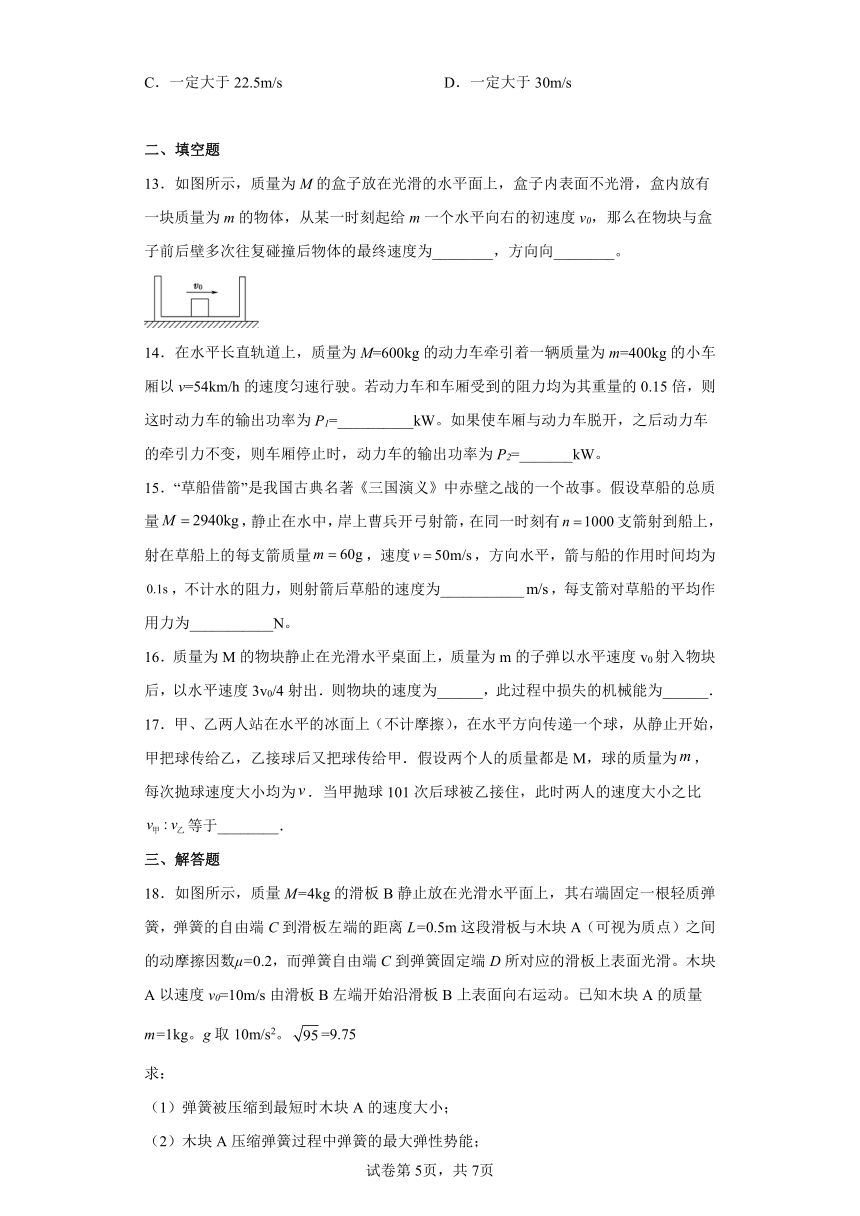 C．一定大于 22.5m/s

D．一定大于 30m/s

二、填空题

13．如图所示，质量为 $M$ 的盒子放在光滑的水平面上，盒子内表面不光滑，盒内放有一块质量为 $m$ 的物体，从某一时刻起给 $m$ 一个水平向右的初速度 $v_0$，那么在物块与盒子前后壁多次往复碰撞后物体的最终速度为________，方向向________。

$v_0$

14．在水平长直轨道上，质量为 $M$=600kg 的动力车牵引着一辆质量为 $m$=400kg 的小车厢以 $v$=54km/h 的速度匀速行驶。若动力车和车厢受到的阻力均为其重量的 0.15 倍，则这时动力车的输出功率为 $P_1$=__________kW。如果使车厢与动力车脱开，之后动力车的牵引力不变，则车厢停止时，动力车的输出功率为 $P_2$=_______kW。

15．“草船借箭”是我国古典名著《三国演义》中赤壁之战的一个故事。假设草船的总质量 $M=2940\text{kg}$，静止在水中，岸上曹兵开弓射箭，在同一时刻有 $n=1000$ 支箭射到船上，射在草船上的每支箭质量 $m=60\text{g}$，速度 $v=50\text{m/s}$，方向水平，箭与船的作用时间均为 $0.1\text{s}$，不计水的阻力，则射箭后草船的速度为___________m/s，每支箭对草船的平均作用力为___________N。

16．质量为 M 的物块静止在光滑水平桌面上，质量为 m 的子弹以水平速度 $v_0$ 射入物块后，以水平速度 $3v_0/4$ 射出．则物块的速度为______，此过程中损失的机械能为______．

17．甲、乙两人站在水平的冰面上（不计摩擦），在水平方向传递一个球，从静止开始，甲把球传给乙，乙接球后又把球传给甲．假设两个人的质量都是 M，球的质量为 $m$，每次抛球速度大小均为 $v$．当甲抛球 101 次后球被乙接住，此时两人的速度大小之比 $v_{甲}:v_{乙}$ 等于________．

三、解答题

18．如图所示，质量 $M$=4kg 的滑板 B 静止放在光滑水平面上，其右端固定一根轻质弹簧，弹簧的自由端 $C$ 到滑板左端的距离 $L$=0.5m 这段滑板与木块 A（可视为质点）之间的动摩擦因数$\mu$=0.2，而弹簧自由端 $C$ 到弹簧固定端 $D$ 所对应的滑板上表面光滑。木块 A 以速度 $v_0$=10m/s 由滑板 B 左端开始沿滑板 B 上表面向右运动。已知木块 A 的质量 $m$=1kg。$g$ 取 10m/s$^2$。$\sqrt{95}$=9.75

求：

（1）弹簧被压缩到最短时木块 A 的速度大小；

（2）木块 A 压缩弹簧过程中弹簧的最大弹性势能；

试卷第 5页，共 7页